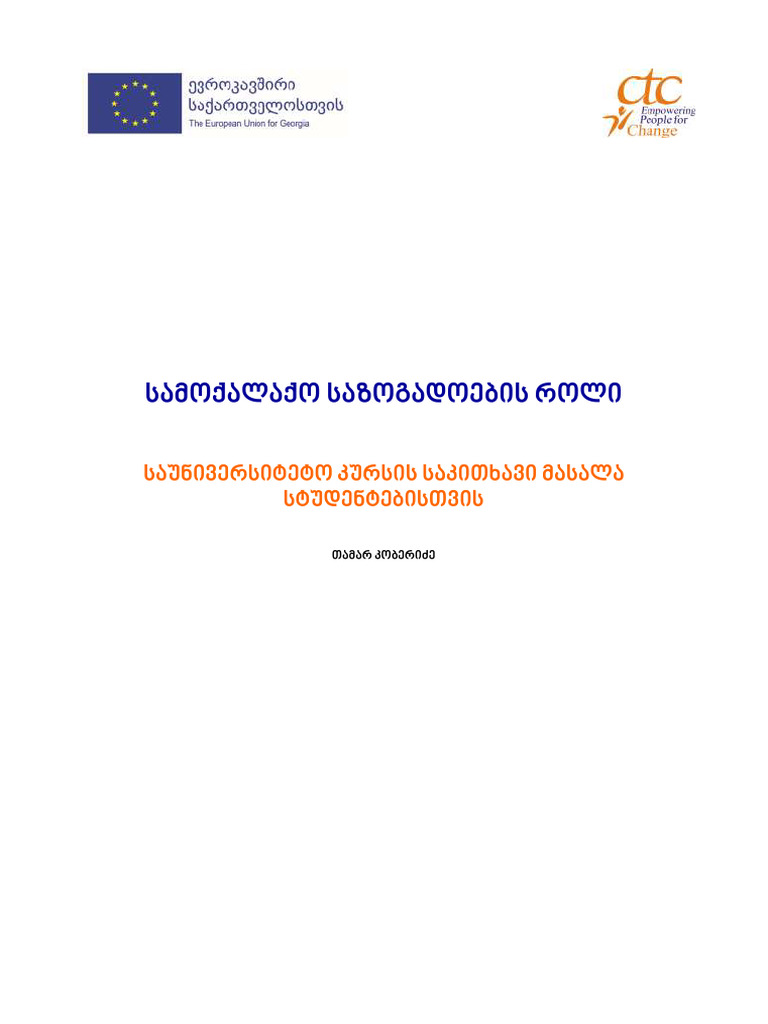 ევროკავშირი
საქართველოსთვის
The European Union for Georgia

ctc
Empowering
People for
Change

სამოქალაქო საზოგადოების როლი

საუნივერსიტეტო კურსის საკითხავი მასალა სტუდენტებისთვის

თამარ კობერიძე